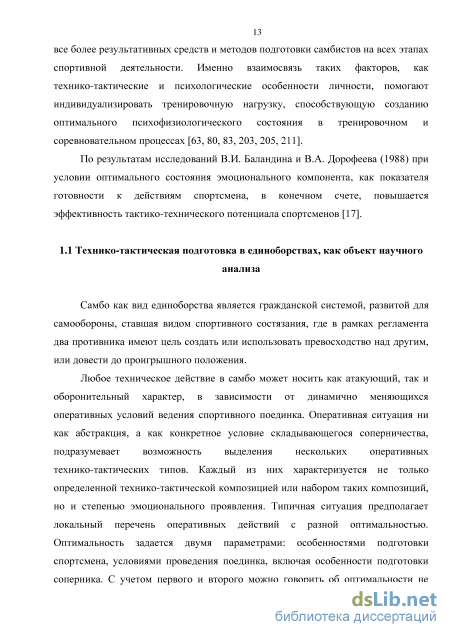 13

все более результативных средств и методов подготовки самбистов на всех этапах спортивной деятельности. Именно взаимосвязь таких факторов, как технико-тактические и психологические особенности личности, помогают индивидуализировать тренировочную нагрузку, способствующую созданию оптимального психофизиологического состояния в тренировочном и соревновательном процессах [63, 80, 83, 203, 205, 211].

По результатам исследований В.И. Баландина и В.А. Дорофеева (1988) при условии оптимального состояния эмоционального компонента, как показателя готовности к действиям спортсмена, в конечном счете, повышается эффективность тактико-технического потенциала спортсменов [17].

1.1 Технико-тактическая подготовка в единоборствах, как объект научного анализа

Самбо как вид единоборства является гражданской системой, развитой для самообороны, ставшая видом спортивного состязания, где в рамках регламента два противника имеют цель создать или использовать превосходство над другим, или довести до проигрышного положения.

Любое техническое действие в самбо может носить как атакующий, так и оборонительный характер, в зависимости от динамично меняющихся оперативных условий ведения спортивного поединка. Оперативная ситуация ни как абстракция, а как конкретное условие складывающегося соперничества, подразумевает возможность выделения нескольких оперативных технико-тактических типов. Каждый из них характеризуется не только определенной технико-тактической композицией или набором таких композиций, но и степенью эмоционального проявления. Типичная ситуация предполагает локальный перечень оперативных действий с разной оптимальностью. Оптимальность задается двумя параметрами: особенностями подготовки спортсмена, условиями проведения поединка, включая особенности подготовки соперника. С учетом первого и второго можно говорить об оптимальности не

dsLib.net
библиотека диссертаций